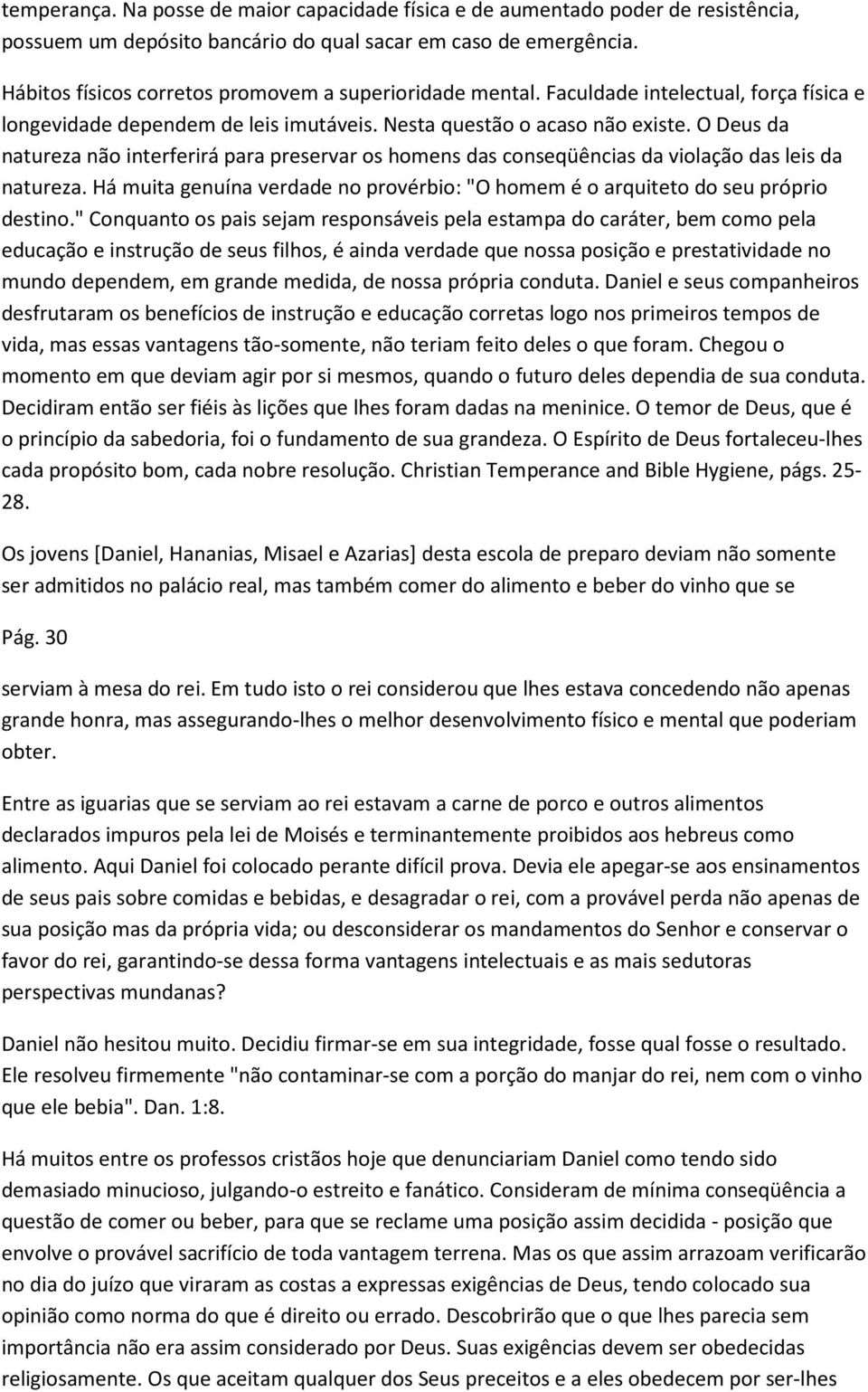 temperança. Na posse de maior capacidade física e de aumentado poder de resistência, possuem um depósito bancário do qual sacar em caso de emergência.

Hábitos físicos corretos promovem a superioridade mental. Faculdade intelectual, força física e longevidade dependem de leis imutáveis. Nesta questão o acaso não existe. O Deus da natureza não interferirá para preservar os homens das conseqüências da violação das leis da natureza. Há muita genuína verdade no provérbio: "O homem é o arquiteto do seu próprio destino." Conquanto os pais sejam responsáveis pela estampa do caráter, bem como pela educação e instrução de seus filhos, é ainda verdade que nossa posição e prestatividade no mundo dependem, em grande medida, de nossa própria conduta. Daniel e seus companheiros desfrutaram os benefícios de instrução e educação corretas logo nos primeiros tempos de vida, mas essas vantagens tão-somente, não teriam feito deles o que foram. Chegou o momento em que deviam agir por si mesmos, quando o futuro deles dependia de sua conduta. Decidiram então ser fiéis às lições que lhes foram dadas na meninice. O temor de Deus, que é o princípio da sabedoria, foi o fundamento de sua grandeza. O Espírito de Deus fortaleceu-lhes cada propósito bom, cada nobre resolução. Christian Temperance and Bible Hygiene, págs. 25-28.

Os jovens [Daniel, Hananias, Misael e Azarias] desta escola de preparo deviam não somente ser admitidos no palácio real, mas também comer do alimento e beber do vinho que se

Pág. 30

serviam à mesa do rei. Em tudo isto o rei considerou que lhes estava concedendo não apenas grande honra, mas assegurando-lhes o melhor desenvolvimento físico e mental que poderiam obter.

Entre as iguarias que se serviam ao rei estavam a carne de porco e outros alimentos declarados impuros pela lei de Moisés e terminantemente proibidos aos hebreus como alimento. Aqui Daniel foi colocado perante difícil prova. Devia ele apegar-se aos ensinamentos de seus pais sobre comidas e bebidas, e desagradar o rei, com a provável perda não apenas de sua posição mas da própria vida; ou desconsiderar os mandamentos do Senhor e conservar o favor do rei, garantindo-se dessa forma vantagens intelectuais e as mais sedutoras perspectivas mundanas?

Daniel não hesitou muito. Decidiu firmar-se em sua integridade, fosse qual fosse o resultado. Ele resolveu firmemente "não contaminar-se com a porção do manjar do rei, nem com o vinho que ele bebia". Dan. 1:8.

Há muitos entre os professos cristãos hoje que denunciariam Daniel como tendo sido demasiado minucioso, julgando-o estreito e fanático. Consideram de mínima conseqüência a questão de comer ou beber, para que se reclame uma posição assim decidida - posição que envolve o provável sacrifício de toda vantagem terrena. Mas os que assim arrazoam verificarão no dia do juízo que viraram as costas a expressas exigências de Deus, tendo colocado sua opinião como norma do que é direito ou errado. Descobrirão que o que lhes parecia sem importância não era assim considerado por Deus. Suas exigências devem ser obedecidas religiosamente. Os que aceitam qualquer dos Seus preceitos e a eles obedecem por ser-lhes